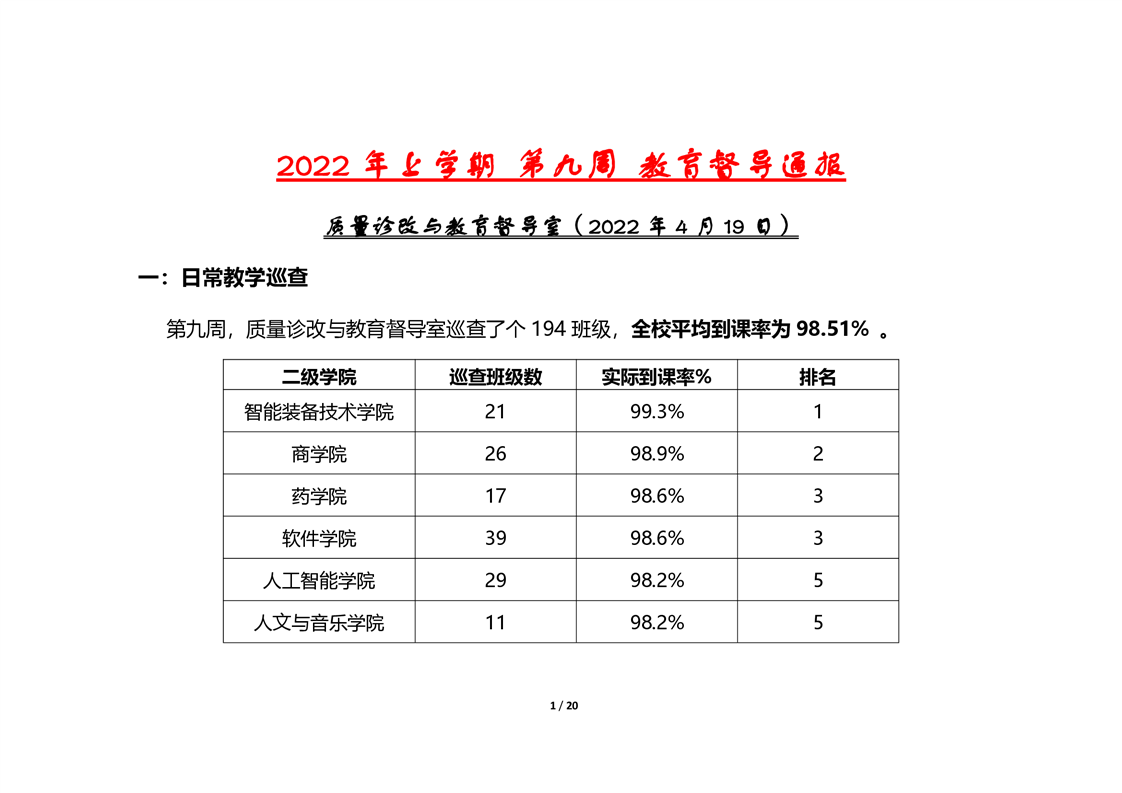 2022 年上学期 第九周 教育督导通报

质量诊改与教育督导室（2022 年 4 月 19 日）

一：日常教学巡查

第九周，质量诊改与教育督导室巡查了个 194 班级，全校平均到课率为 98.51% 。

| 二级学院 | 巡查班级数 | 实际到课率% | 排名 |
|---|---|---|---|
| 智能装备技术学院 | 21 | 99.3% | 1 |
| 商学院 | 26 | 98.9% | 2 |
| 药学院 | 17 | 98.6% | 3 |
| 软件学院 | 39 | 98.6% | 3 |
| 人工智能学院 | 29 | 98.2% | 5 |
| 人文与音乐学院 | 11 | 98.2% | 5 |

1 / 20